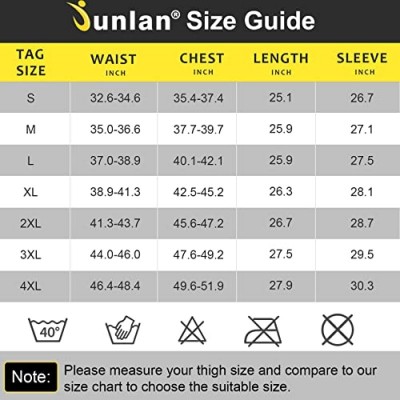 Junlan® Size Guide

| TAG SIZE | WAIST INCH | CHEST INCH | LENGTH INCH | SLEEVE INCH |
|---|---|---|---|---|
| S | 32.6-34.6 | 35.4-37.4 | 25.1 | 26.7 |
| M | 35.0-36.6 | 37.7-39.7 | 25.9 | 27.1 |
| L | 37.0-38.9 | 40.1-42.1 | 25.9 | 27.5 |
| XL | 38.9-41.3 | 42.5-45.2 | 26.3 | 28.1 |
| 2XL | 41.3-43.7 | 45.6-47.2 | 26.7 | 28.7 |
| 3XL | 44.0-46.0 | 47.6-49.2 | 27.5 | 29.5 |
| 4XL | 46.4-48.4 | 49.6-51.9 | 27.9 | 30.3 |

40°

Note: Please measure your thigh size and compare to our size chart to choose the suitable size.